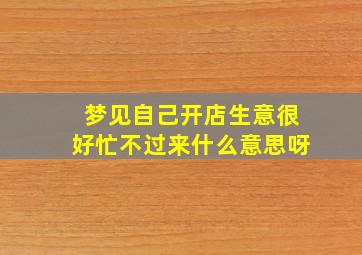 梦见自己开店生意很好忙不过来什么意思呀